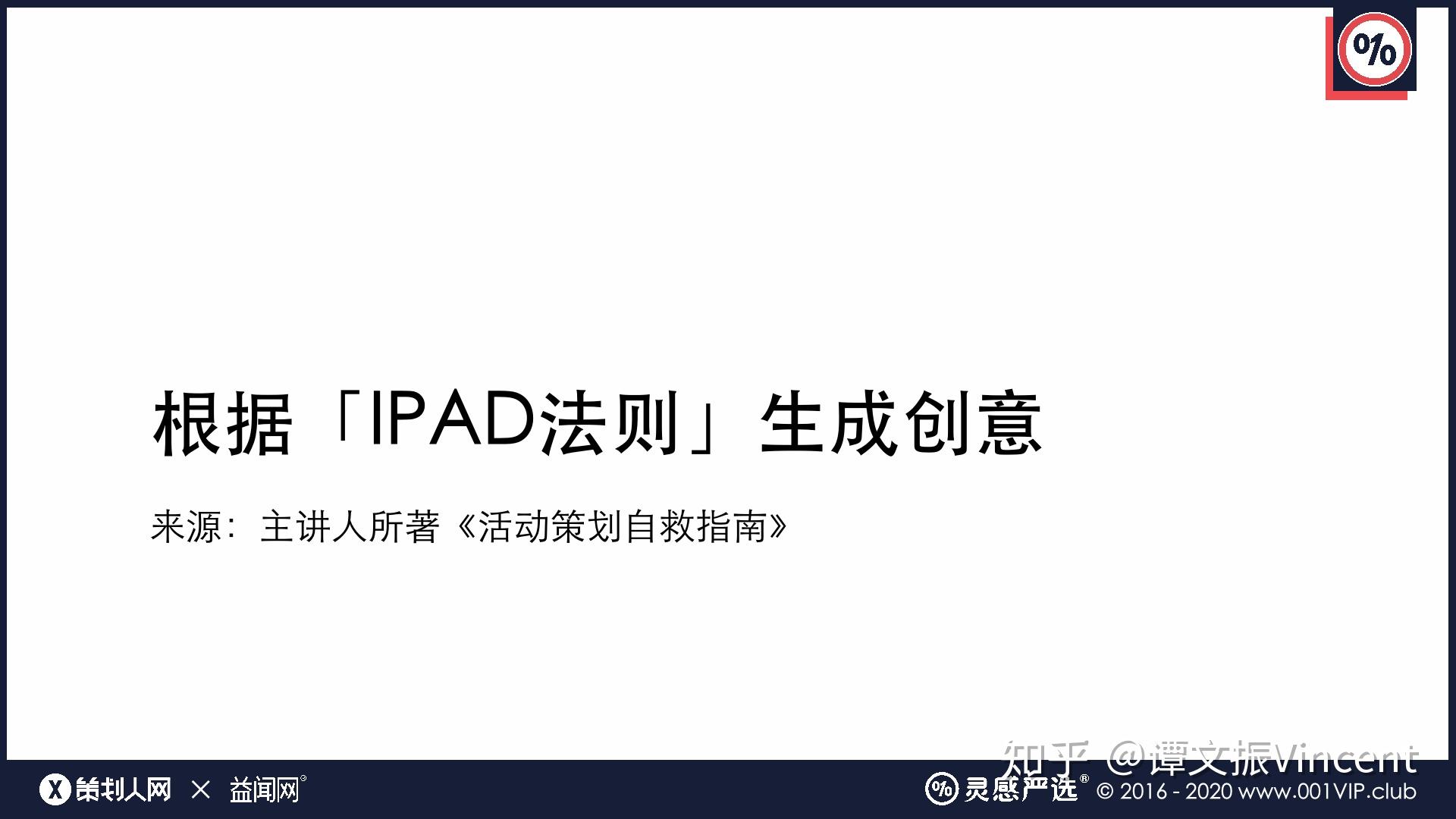 %

根据「IPAD法则」生成创意

来源：主讲人所著《活动策划自救指南》

知乎 @谭文振Vincent

X 策划人网 × 益闻网®

% 灵感严选® © 2016 - 2020 www.001VIP.club